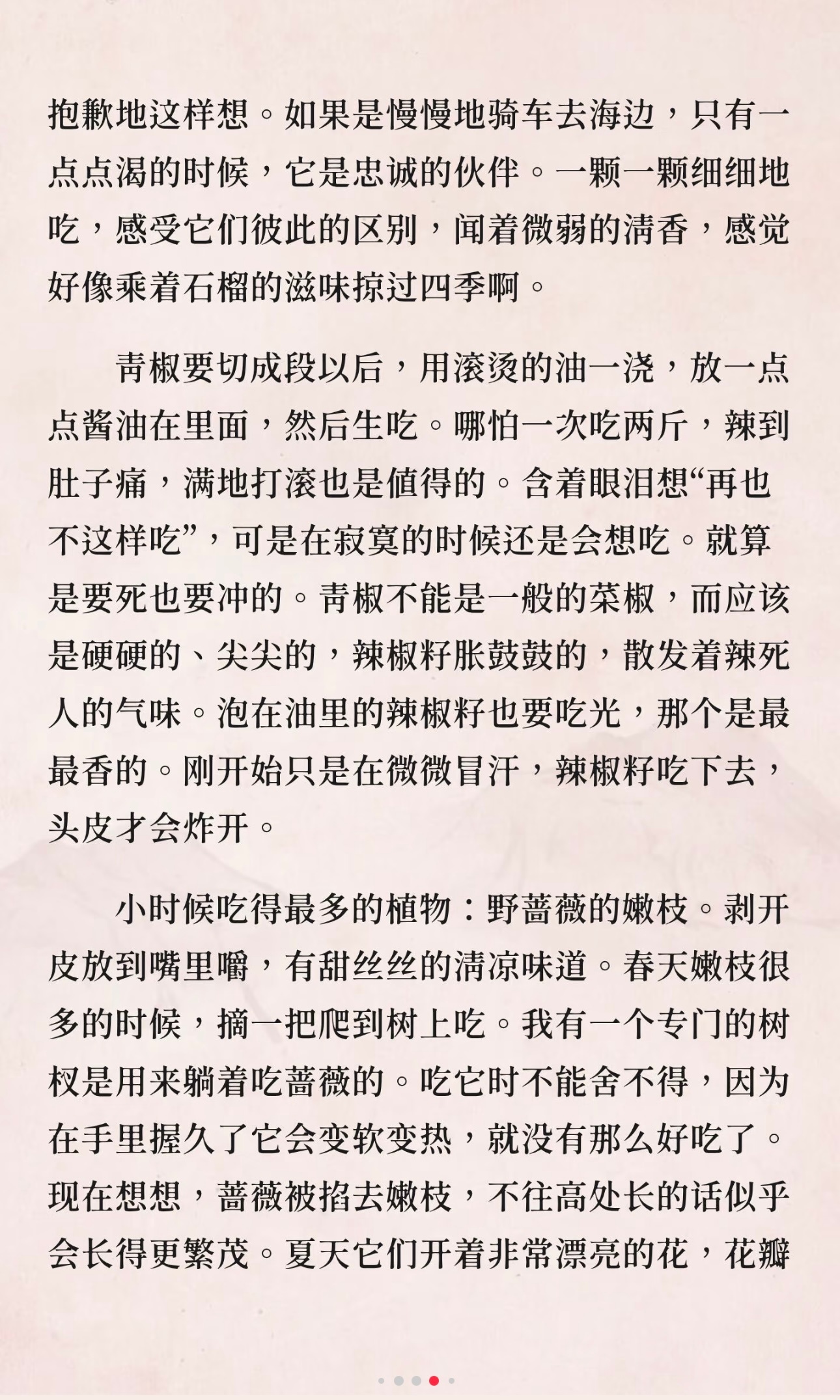 抱歉地这样想。如果是慢慢地骑车去海边，只有一点点渴的时候，它是忠诚的伙伴。一颗一颗细细地吃，感受它们彼此的区别，闻着微弱的清香，感觉好像乘着石榴的滋味掠过四季啊。

青椒要切成段以后，用滚烫的油一浇，放一点点酱油在里面，然后生吃。哪怕一次吃两斤，辣到肚子痛，满地打滚也是值得的。含着眼泪想“再也不这样吃”，可是在寂寞的时候还是会想吃。就算是要死也要冲的。青椒不能是一般的菜椒，而应该是硬硬的、尖尖的，辣椒籽胀鼓鼓的，散发着辣死人的气味。泡在油里的辣椒籽也要吃光，那个是最最香的。刚开始只是在微微冒汗，辣椒籽吃下去，头皮才会炸开。

小时候吃得最多的植物：野蔷薇的嫩枝。剥开皮放到嘴里嚼，有甜丝丝的清凉味道。春天嫩枝很多的时候，摘一把爬到树上吃。我有一个专门的树杈是用来躺着吃蔷薇的。吃它时不能舍不得，因为在手里握久了它会变软变热，就没有那么好吃了。现在想想，蔷薇被掐去嫩枝，不往高处长的话似乎会长得更繁茂。夏天它们开着非常漂亮的花，花瓣